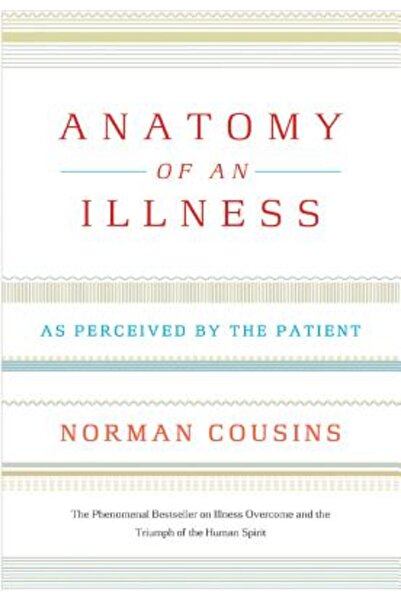 ANATOMY
OF AN
ILLNESS

AS PERCEIVED BY THE PATIENT

NORMAN COUSINS

The Phenomenal Bestseller on Illness Overcome and the Triumph of the Human Spirit